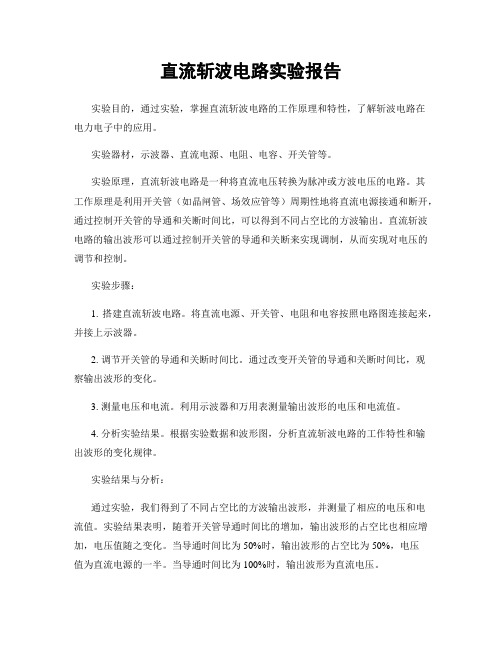 直流斩波电路实验报告

实验目的，通过实验，掌握直流斩波电路的工作原理和特性，了解斩波电路在电力电子中的应用。

实验器材，示波器、直流电源、电阻、电容、开关管等。

实验原理，直流斩波电路是一种将直流电压转换为脉冲或方波电压的电路。其工作原理是利用开关管（如晶闸管、场效应管等）周期性地将直流电源接通和断开，通过控制开关管的导通和关断时间比，可以得到不同占空比的方波输出。直流斩波电路的输出波形可以通过控制开关管的导通和关断来实现调制，从而实现对电压的调节和控制。

实验步骤：

1. 搭建直流斩波电路。将直流电源、开关管、电阻和电容按照电路图连接起来，并接上示波器。

2. 调节开关管的导通和关断时间比。通过改变开关管的导通和关断时间比，观察输出波形的变化。

3. 测量电压和电流。利用示波器和万用表测量输出波形的电压和电流值。

4. 分析实验结果。根据实验数据和波形图，分析直流斩波电路的工作特性和输出波形的变化规律。

实验结果与分析：

通过实验，我们得到了不同占空比的方波输出波形，并测量了相应的电压和电流值。实验结果表明，随着开关管导通时间比的增加，输出波形的占空比也相应增加，电压值随之变化。当导通时间比为50%时，输出波形的占空比为50%，电压值为直流电源的一半。当导通时间比为100%时，输出波形为直流电压。